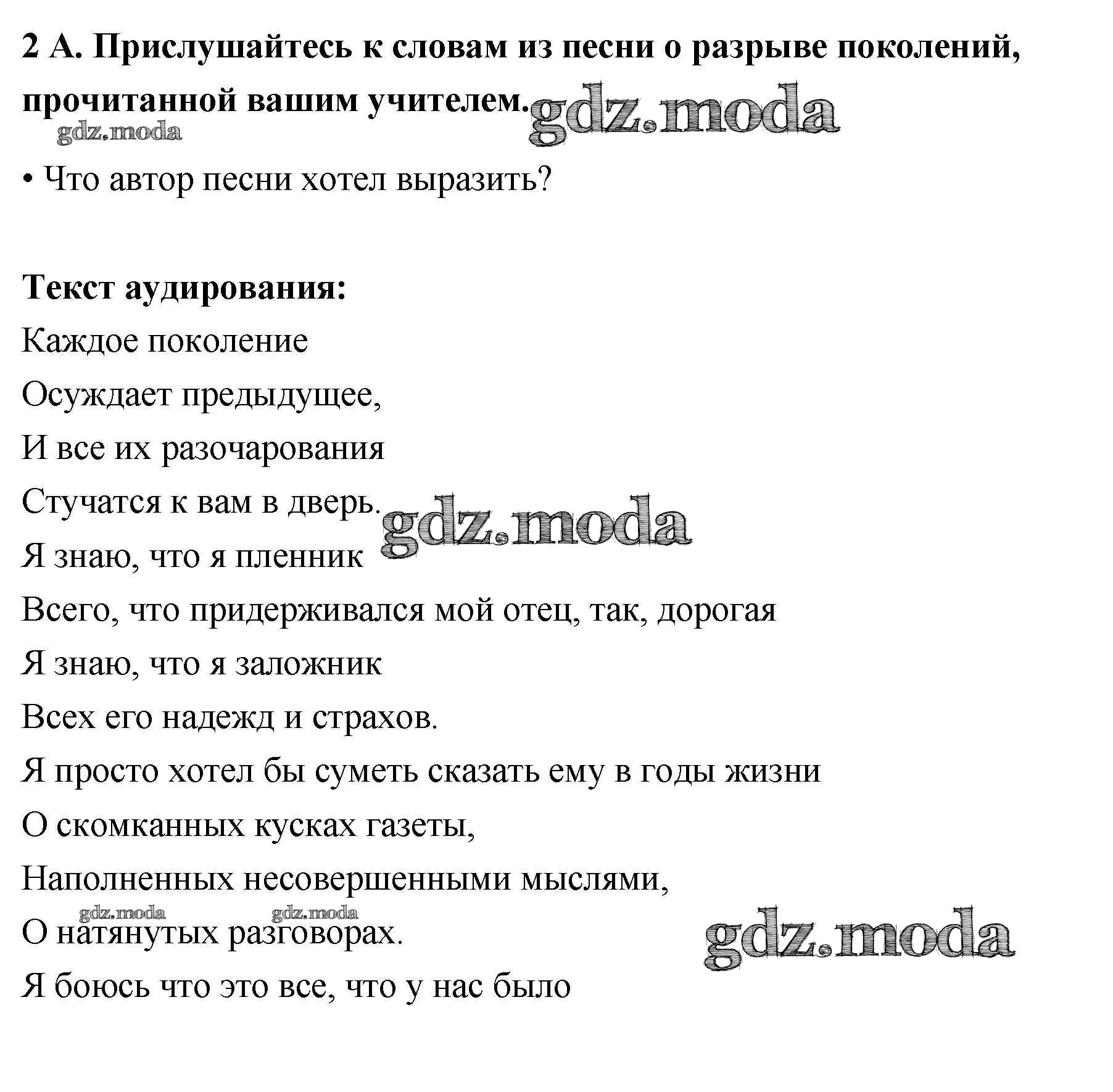 2 А. Прислушайтесь к словам из песни о разрыве поколений, прочитанной вашим учителем.

gdz.moda

gdz.moda

• Что автор песни хотел выразить?

Текст аудирования:

Каждое поколение

Осуждает предыдущее,

И все их разочарования

Стучатся к вам в дверь.

gdz.moda

Я знаю, что я пленник

Всего, что придерживался мой отец, так, дорогая

Я знаю, что я заложник

Всех его надежд и страхов.

Я просто хотел бы суметь сказать ему в годы жизни

О скомканных кусках газеты,

Наполненных несовершенными мыслями,

gdz.moda gdz.moda

О натянутых разговорах.

gdz.moda

Я боюсь что это все, что у нас было